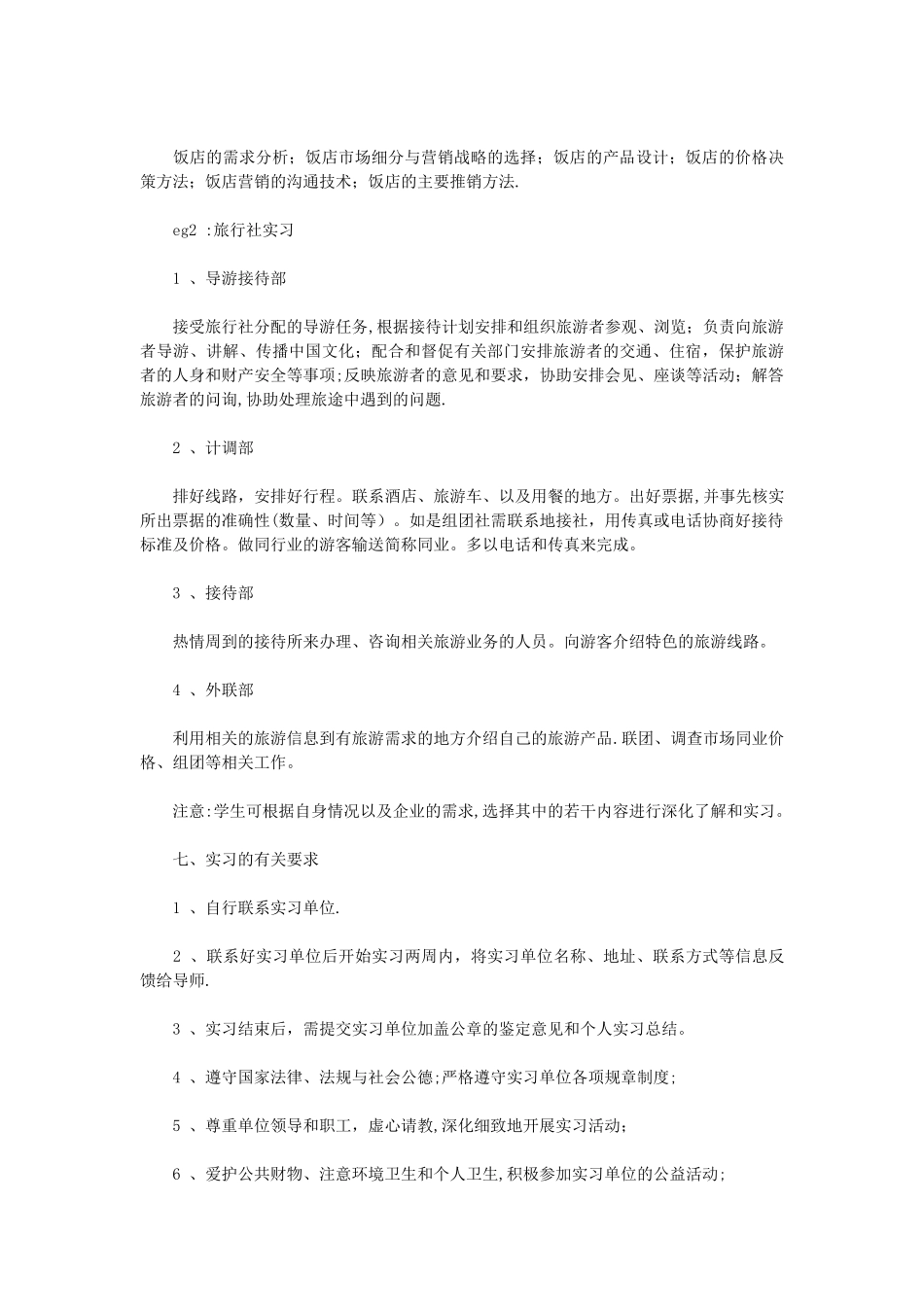 饭店的需求分析；饭店市场细分与营销战略的选择；饭店的产品设计；饭店的价格决策方法；饭店营销的沟通技术；饭店的主要推销方法.

eg2 :旅行社实习

1 、导游接待部

接受旅行社分配的导游任务,根据接待计划安排和组织旅游者参观、浏览；负责向旅游者导游、讲解、传播中国文化；配合和督促有关部门安排旅游者的交通、住宿，保护旅游者的人身和财产安全等事项;反映旅游者的意见和要求，协助安排会见、座谈等活动；解答旅游者的问询,协助处理旅途中遇到的问题.

2 、计调部

排好线路，安排好行程。联系酒店、旅游车、以及用餐的地方。出好票据,并事先核实所出票据的准确性(数量、时间等）。如是组团社需联系地接社，用传真或电话协商好接待标准及价格。做同行业的游客输送简称同业。多以电话和传真来完成。

3 、接待部

热情周到的接待所来办理、咨询相关旅游业务的人员。向游客介绍特色的旅游线路。

4 、外联部

利用相关的旅游信息到有旅游需求的地方介绍自己的旅游产品.联团、调查市场同业价格、组团等相关工作。

注意:学生可根据自身情况以及企业的需求,选择其中的若干内容进行深化了解和实习。

七、实习的有关要求

1 、自行联系实习单位.

2 、联系好实习单位后开始实习两周内，将实习单位名称、地址、联系方式等信息反馈给导师.

3 、实习结束后，需提交实习单位加盖公章的鉴定意见和个人实习总结。

4 、遵守国家法律、法规与社会公德;严格遵守实习单位各项规章制度;

5 、尊重单位领导和职工，虚心请教,深化细致地开展实习活动;

6 、爱护公共财物、注意环境卫生和个人卫生,积极参加实习单位的公益活动;